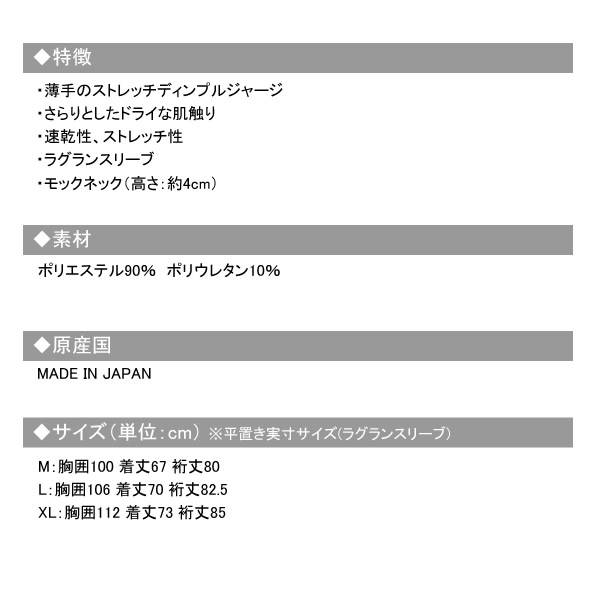 ◆特徴

・薄手のストレッチディンプルジャージ
・さらりとしたドライな肌触り
・速乾性、ストレッチ性
・ラグランスリーブ
・モックネック（高さ：約4cm）

◆素材

ポリエステル90%　ポリウレタン10%

◆原産国

MADE IN JAPAN

◆サイズ（単位：cm）※平置き実寸サイズ(ラグランスリーブ)

M：胸囲100 着丈67 裄丈80
L：胸囲106 着丈70 裄丈82.5
XL：胸囲112 着丈73 裄丈85